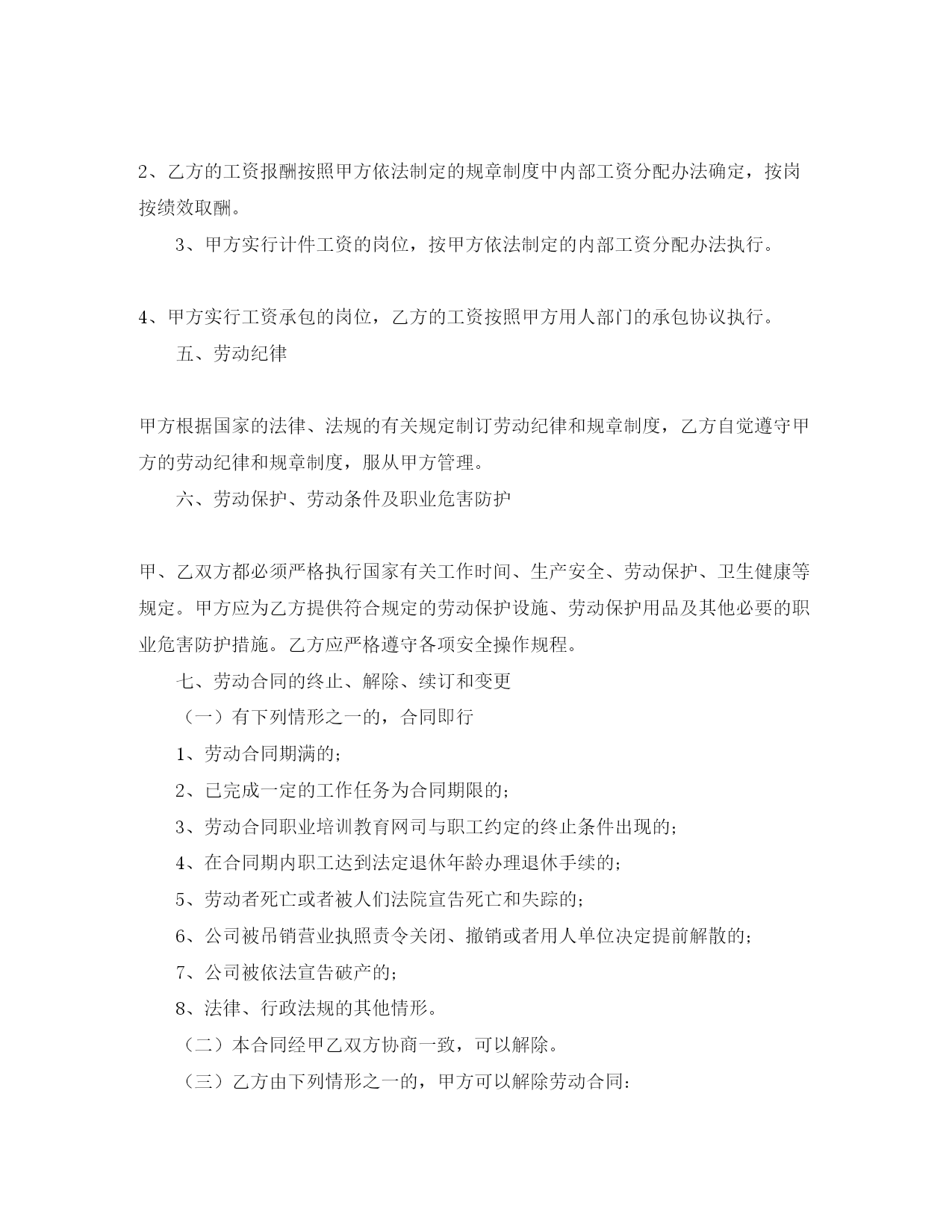 2、乙方的工资报酬按照甲方依法制定的规章制度中内部工资分配办法确定，按岗按绩效取酬。

3、甲方实行计件工资的岗位，按甲方依法制定的内部工资分配办法执行。

4、甲方实行工资承包的岗位，乙方的工资按照甲方用人部门的承包协议执行。

五、劳动纪律

甲方根据国家的法律、法规的有关规定制订劳动纪律和规章制度，乙方自觉遵守甲方的劳动纪律和规章制度，服从甲方管理。

六、劳动保护、劳动条件及职业危害防护

甲、乙双方都必须严格执行国家有关工作时间、生产安全、劳动保护、卫生健康等规定。甲方应为乙方提供符合规定的劳动保护设施、劳动保护用品及其他必要的职业危害防护措施。乙方应严格遵守各项安全操作规程。

七、劳动合同的终止、解除、续订和变更

（一）有下列情形之一的，合同即行

1、劳动合同期满的；

2、已完成一定的工作任务为合同期限的；

3、劳动合同职业培训教育网司与职工约定的终止条件出现的；

4、在合同期内职工达到法定退休年龄办理退休手续的；

5、劳动者死亡或者被人们法院宣告死亡和失踪的；

6、公司被吊销营业执照责令关闭、撤销或者用人单位决定提前解散的；

7、公司被依法宣告破产的；

8、法律、行政法规的其他情形。

（二）本合同经甲乙双方协商一致，可以解除。

（三）乙方由下列情形之一的，甲方可以解除劳动合同：